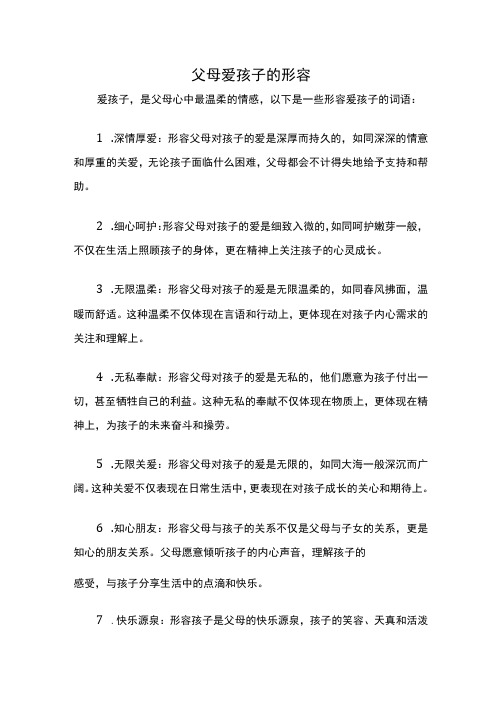 父母爱孩子的形容

爱孩子，是父母心中最温柔的情感，以下是一些形容爱孩子的词语：

1 .深情厚爱：形容父母对孩子的爱是深厚而持久的，如同深深的情意和厚重的关爱，无论孩子面临什么困难，父母都会不计得失地给予支持和帮助。

2 .细心呵护：形容父母对孩子的爱是细致入微的，如同呵护嫩芽一般，不仅在生活上照顾孩子的身体，更在精神上关注孩子的心灵成长。

3 .无限温柔：形容父母对孩子的爱是无限温柔的，如同春风拂面，温暖而舒适。这种温柔不仅体现在言语和行动上，更体现在对孩子内心需求的关注和理解上。

4 .无私奉献：形容父母对孩子的爱是无私的，他们愿意为孩子付出一切，甚至牺牲自己的利益。这种无私的奉献不仅体现在物质上，更体现在精神上，为孩子的未来奋斗和操劳。

5 .无限关爱：形容父母对孩子的爱是无限的，如同大海一般深沉而广阔。这种关爱不仅表现在日常生活中，更表现在对孩子成长的关心和期待上。

6 .知心朋友：形容父母与孩子的关系不仅是父母与子女的关系，更是知心的朋友关系。父母愿意倾听孩子的内心声音，理解孩子的

感受，与孩子分享生活中的点滴和快乐。

7 .快乐源泉：形容孩子是父母的快乐源泉，孩子的笑容、天真和活泼